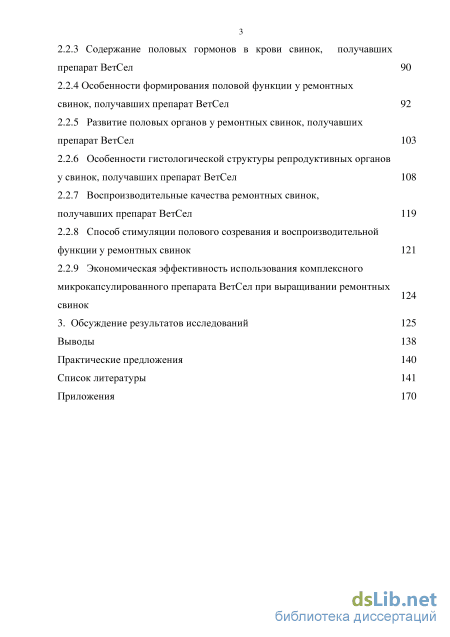 3

2.2.3 Содержание половых гормонов в крови свинок, получавших препарат ВетСел 90

2.2.4 Особенности формирования половой функции у ремонтных свинок, получавших препарат ВетСел 92

2.2.5 Развитие половых органов у ремонтных свинок, получавших препарат ВетСел 103

2.2.6 Особенности гистологической структуры репродуктивных органов у свинок, получавших препарат ВетСел 108

2.2.7 Воспроизводительные качества ремонтных свинок, получавших препарат ВетСел 119

2.2.8 Способ стимуляции полового созревания и воспроизводительной функции у ремонтных свинок 121

2.2.9 Экономическая эффективность использования комплексного микрокапсулированного препарата ВетСел при выращивании ремонтных свинок 124

3. Обсуждение результатов исследований 125

Выводы 138

Практические предложения 140

Список литературы 141

Приложения 170

dsLib.net
библиотека диссертаций